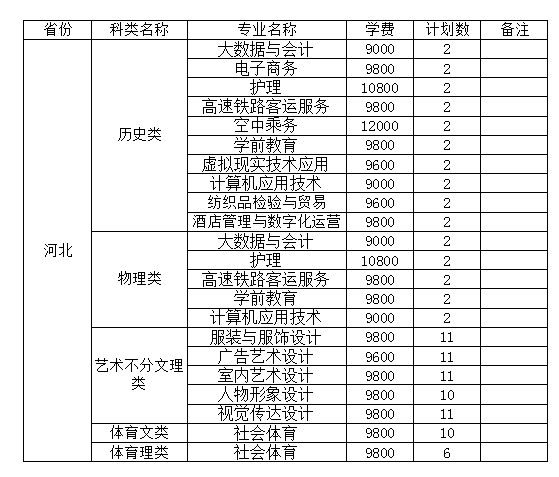 | 省份 | 科类名称 | 专业名称 | 学费 | 计划数 | 备注 |
|---|---|---|---|---|---|
| 河北 | 历史类 | 大数据与会计 | 9000 | 2 | |
| | | 电子商务 | 9800 | 2 | |
| | | 护理 | 10800 | 2 | |
| | | 高速铁路客运服务 | 9800 | 2 | |
| | | 空中乘务 | 12000 | 2 | |
| | | 学前教育 | 9800 | 2 | |
| | | 虚拟现实技术应用 | 9600 | 2 | |
| | | 计算机应用技术 | 9000 | 2 | |
| | | 纺织品检验与贸易 | 9600 | 2 | |
| | | 酒店管理与数字化运营 | 9800 | 2 | |
| | 物理类 | 大数据与会计 | 9000 | 2 | |
| | | 护理 | 10800 | 2 | |
| | | 高速铁路客运服务 | 9800 | 2 | |
| | | 学前教育 | 9800 | 2 | |
| | | 计算机应用技术 | 9000 | 2 | |
| | 艺术不分文理类 | 服装与服饰设计 | 9800 | 11 | |
| | | 广告艺术设计 | 9600 | 11 | |
| | | 室内艺术设计 | 9800 | 11 | |
| | | 人物形象设计 | 9800 | 10 | |
| | | 视觉传达设计 | 9800 | 11 | |
| | 体育文类 | 社会体育 | 9800 | 10 | |
| | 体育理类 | 社会体育 | 9800 | 6 | |